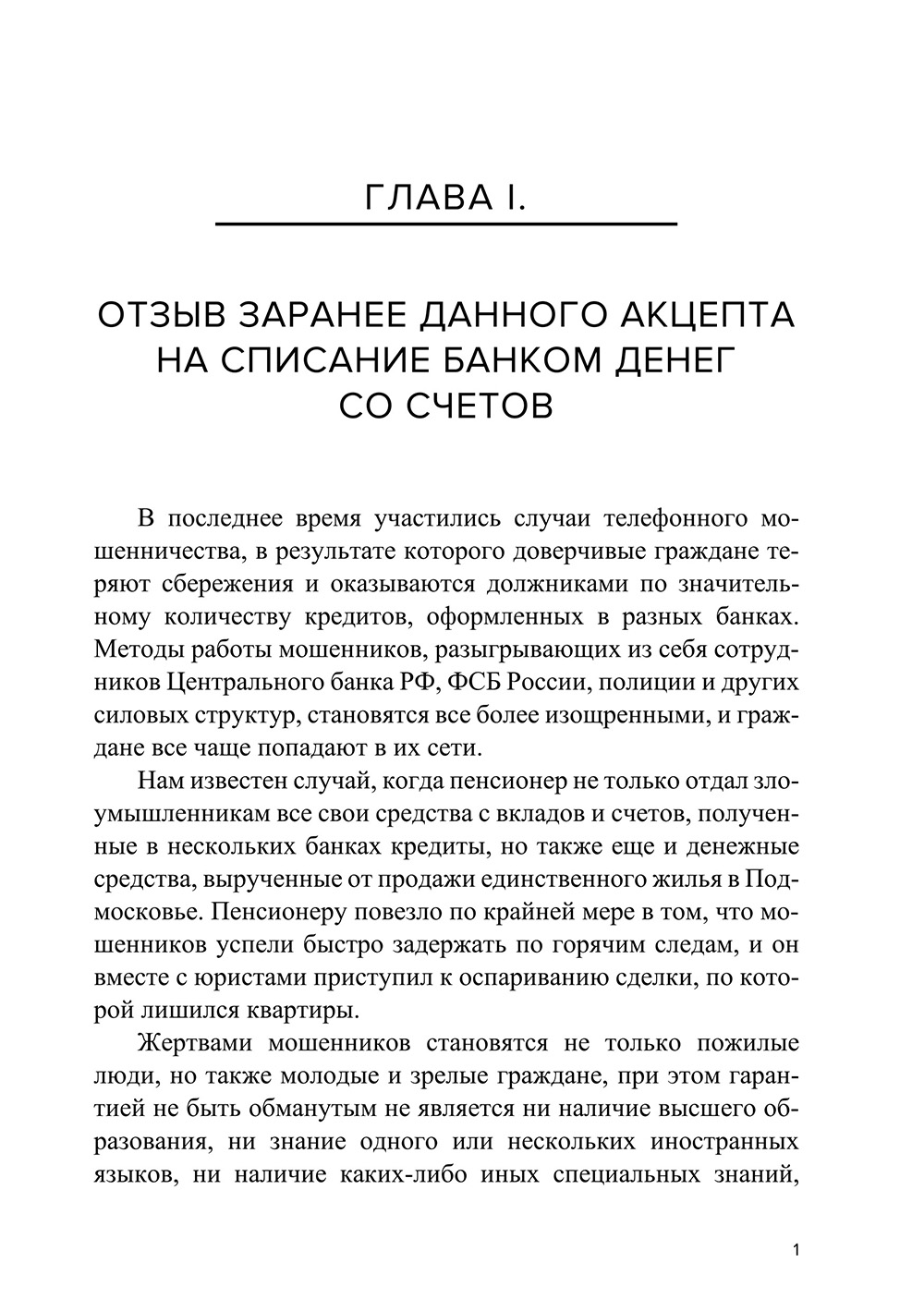 ГЛАВА I.

ОТЗЫВ ЗАРАНЕЕ ДАННОГО АКЦЕПТА НА СПИСАНИЕ БАНКОМ ДЕНЕГ СО СЧЕТОВ

В последнее время участились случаи телефонного мошенничества, в результате которого доверчивые граждане теряют сбережения и оказываются должниками по значительному количеству кредитов, оформленных в разных банках. Методы работы мошенников, разыгрывающих из себя сотрудников Центрального банка РФ, ФСБ России, полиции и других силовых структур, становятся все более изощренными, и граждане все чаще попадают в их сети.

Нам известен случай, когда пенсионер не только отдал злоумышленникам все свои средства с вкладов и счетов, полученные в нескольких банках кредиты, но также еще и денежные средства, вырученные от продажи единственного жилья в Подмосковье. Пенсионеру повезло по крайней мере в том, что мошенников успели быстро задержать по горячим следам, и он вместе с юристами приступил к оспариванию сделки, по которой лишился квартиры.

Жертвами мошенников становятся не только пожилые люди, но также молодые и зрелые граждане, при этом гарантией не быть обманутым не является ни наличие высшего образования, ни знание одного или нескольких иностранных языков, ни наличие каких-либо иных специальных знаний,

1